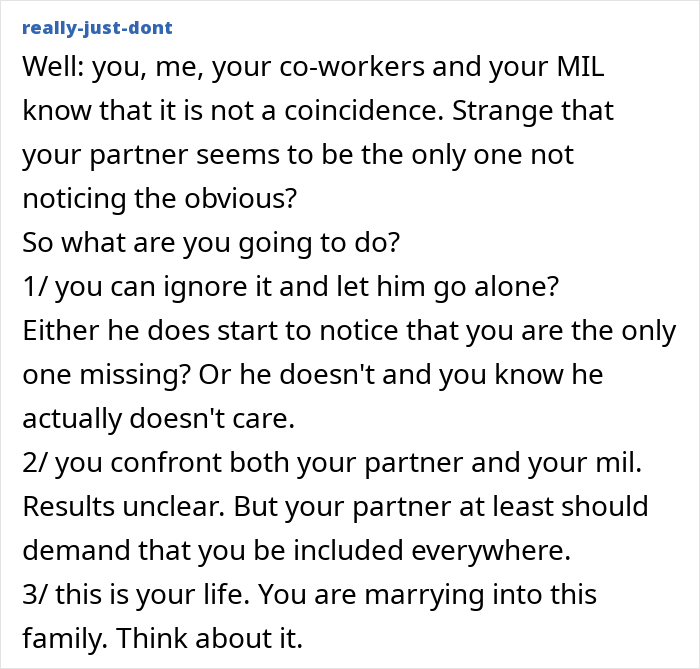 really-just-dont

Well: you, me, your co-workers and your MIL know that it is not a coincidence. Strange that your partner seems to be the only one not noticing the obvious?
So what are you going to do?
1/ you can ignore it and let him go alone? Either he does start to notice that you are the only one missing? Or he doesn't and you know he actually doesn't care.
2/ you confront both your partner and your mil. Results unclear. But your partner at least should demand that you be included everywhere.
3/ this is your life. You are marrying into this family. Think about it.